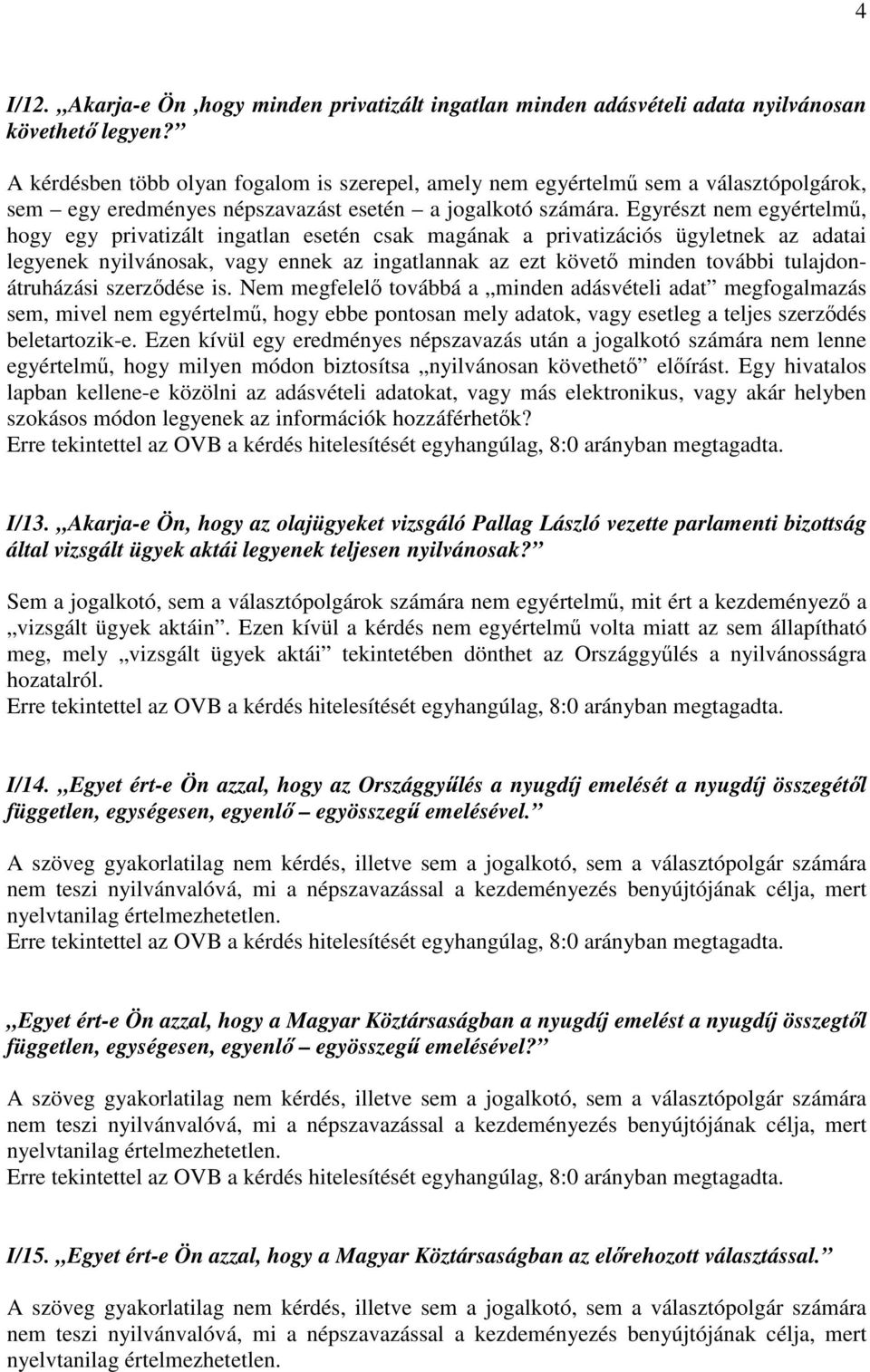 4

I/12. „Akarja-e Ön ,hogy minden privatizált ingatlan minden adásvételi adata nyilvánosan követhető legyen?”

A kérdésben több olyan fogalom is szerepel, amely nem egyértelmű sem a választópolgárok, sem – egy eredményes népszavazást esetén – a jogalkotó számára. Egyrészt nem egyértelmű, hogy egy privatizált ingatlan esetén csak magának a privatizációs ügyletnek az adatai legyenek nyilvánosak, vagy ennek az ingatlannak az ezt követő minden további tulajdon-átruházási szerződése is. Nem megfelelő továbbá a „minden adásvételi adat” megfogalmazás sem, mivel nem egyértelmű, hogy ebbe pontosan mely adatok, vagy esetleg a teljes szerződés beletartozik-e. Ezen kívül egy eredményes népszavazás után a jogalkotó számára nem lenne egyértelmű, hogy milyen módon biztosítsa „nyilvánosan követhető” előírást. Egy hivatalos lapban kellene-e közölni az adásvételi adatokat, vagy más elektronikus, vagy akár helyben szokásos módon legyenek az információk hozzáférhetők?
Erre tekintettel az OVB a kérdés hitelesítését egyhangúlag, 8:0 arányban megtagadta.

I/13. „Akarja-e Ön, hogy az olajügyeket vizsgáló Pallag László vezette parlamenti bizottság által vizsgált ügyek aktái legyenek teljesen nyilvánosak?”

Sem a jogalkotó, sem a választópolgárok számára nem egyértelmű, mit ért a kezdeményező a „vizsgált ügyek aktáin”. Ezen kívül a kérdés nem egyértelmű volta miatt az sem állapítható meg, mely „vizsgált ügyek aktái” tekintetében dönthet az Országgyűlés a nyilvánosságra hozatalról.
Erre tekintettel az OVB a kérdés hitelesítését egyhangúlag, 8:0 arányban megtagadta.

I/14. „Egyet ért-e Ön azzal, hogy az Országgyűlés a nyugdíj emelését a nyugdíj összegétől független, egységesen, egyenlő – egyösszegű emelésével.”

A szöveg gyakorlatilag nem kérdés, illetve sem a jogalkotó, sem a választópolgár számára nem teszi nyilvánvalóvá, mi a népszavazással a kezdeményezés benyújtójának célja, mert nyelvtanilag értelmezhetetlen.
Erre tekintettel az OVB a kérdés hitelesítését egyhangúlag, 8:0 arányban megtagadta.

„Egyet ért-e Ön azzal, hogy a Magyar Köztársaságban a nyugdíj emelést a nyugdíj összegtől független, egységesen, egyenlő – egyösszegű emelésével?”

A szöveg gyakorlatilag nem kérdés, illetve sem a jogalkotó, sem a választópolgár számára nem teszi nyilvánvalóvá, mi a népszavazással a kezdeményezés benyújtójának célja, mert nyelvtanilag értelmezhetetlen.
Erre tekintettel az OVB a kérdés hitelesítését egyhangúlag, 8:0 arányban megtagadta.

I/15. „Egyet ért-e Ön azzal, hogy a Magyar Köztársaságban az előrehozott választással.”

A szöveg gyakorlatilag nem kérdés, illetve sem a jogalkotó, sem a választópolgár számára nem teszi nyilvánvalóvá, mi a népszavazással a kezdeményezés benyújtójának célja, mert nyelvtanilag értelmezhetetlen.